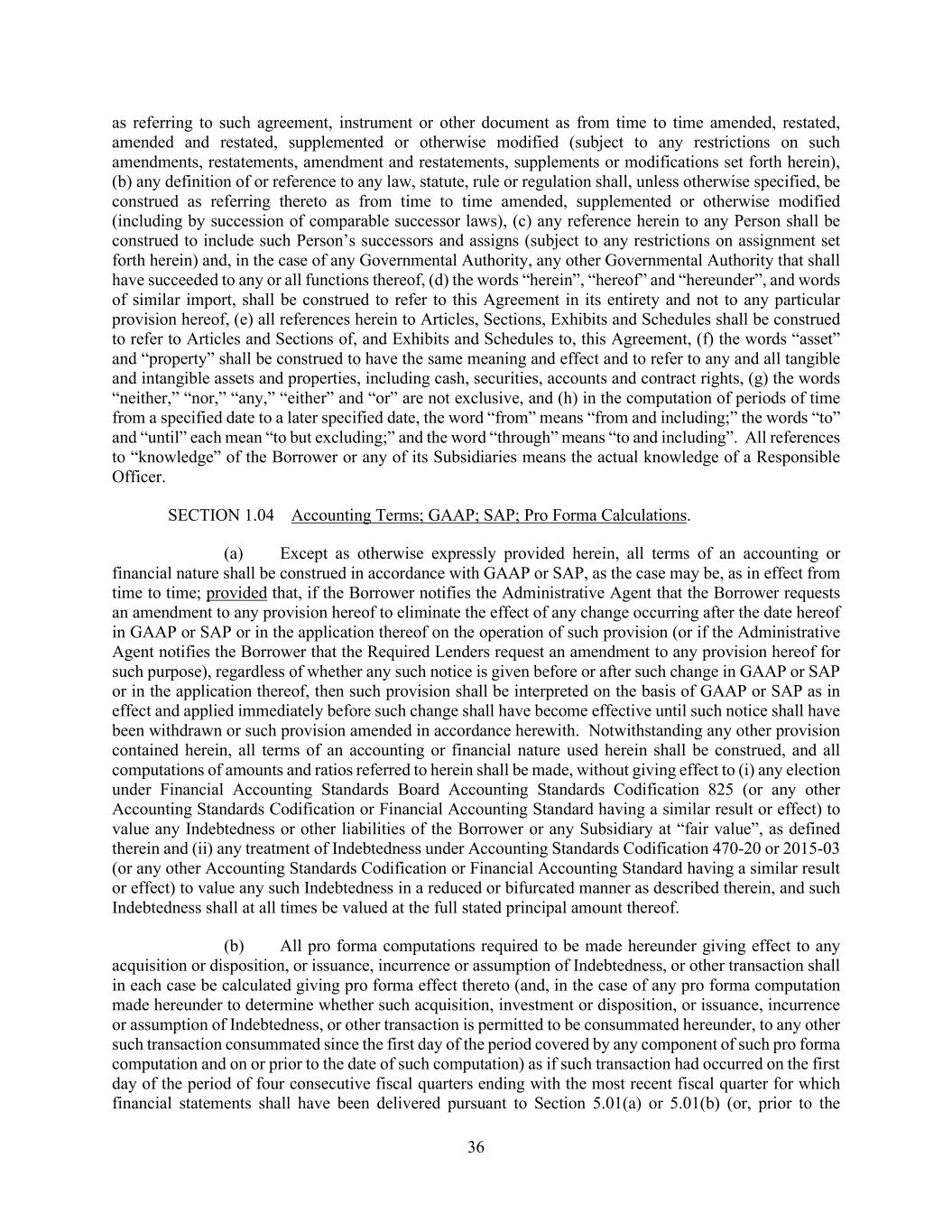 as referring to such agreement, instrument or other document as from time to time amended, restated, amended and restated, supplemented or otherwise modified (subject to any restrictions on such amendments, restatements, amendment and restatements, supplements or modifications set forth herein), (b) any definition of or reference to any law, statute, rule or regulation shall, unless otherwise specified, be construed as referring thereto as from time to time amended, supplemented or otherwise modified (including by succession of comparable successor laws), (c) any reference herein to any Person shall be construed to include such Person's successors and assigns (subject to any restrictions on assignment set forth herein) and, in the case of any Governmental Authority, any other Governmental Authority that shall have succeeded to any or all functions thereof, (d) the words "herein", "hereof" and "hereunder", and words of similar import, shall be construed to refer to this Agreement in its entirety and not to any particular provision hereof, (e) all references herein to Articles, Sections, Exhibits and Schedules shall be construed to refer to Articles and Sections of, and Exhibits and Schedules to, this Agreement, (f) the words "asset" and "property" shall be construed to have the same meaning and effect and to refer to any and all tangible and intangible assets and properties, including cash, securities, accounts and contract rights, (g) the words "neither," "nor," "any," "either" and "or" are not exclusive, and (h) in the computation of periods of time from a specified date to a later specified date, the word "from" means "from and including;" the words "to" and "until" each mean "to but excluding;" and the word "through" means "to and including". All references to "knowledge" of the Borrower or any of its Subsidiaries means the actual knowledge of a Responsible Officer.

SECTION 1.04 Accounting Terms; GAAP; SAP; Pro Forma Calculations.

(a) Except as otherwise expressly provided herein, all terms of an accounting or financial nature shall be construed in accordance with GAAP or SAP, as the case may be, as in effect from time to time; provided that, if the Borrower notifies the Administrative Agent that the Borrower requests an amendment to any provision hereof to eliminate the effect of any change occurring after the date hereof in GAAP or SAP or in the application thereof on the operation of such provision (or if the Administrative Agent notifies the Borrower that the Required Lenders request an amendment to any provision hereof for such purpose), regardless of whether any such notice is given before or after such change in GAAP or SAP or in the application thereof, then such provision shall be interpreted on the basis of GAAP or SAP as in effect and applied immediately before such change shall have become effective until such notice shall have been withdrawn or such provision amended in accordance herewith. Notwithstanding any other provision contained herein, all terms of an accounting or financial nature used herein shall be construed, and all computations of amounts and ratios referred to herein shall be made, without giving effect to (i) any election under Financial Accounting Standards Board Accounting Standards Codification 825 (or any other Accounting Standards Codification or Financial Accounting Standard having a similar result or effect) to value any Indebtedness or other liabilities of the Borrower or any Subsidiary at "fair value", as defined therein and (ii) any treatment of Indebtedness under Accounting Standards Codification 470-20 or 2015-03 (or any other Accounting Standards Codification or Financial Accounting Standard having a similar result or effect) to value any such Indebtedness in a reduced or bifurcated manner as described therein, and such Indebtedness shall at all times be valued at the full stated principal amount thereof.

(b) All pro forma computations required to be made hereunder giving effect to any acquisition or disposition, or issuance, incurrence or assumption of Indebtedness, or other transaction shall in each case be calculated giving pro forma effect thereto (and, in the case of any pro forma computation made hereunder to determine whether such acquisition, investment or disposition, or issuance, incurrence or assumption of Indebtedness, or other transaction is permitted to be consummated hereunder, to any other such transaction consummated since the first day of the period covered by any component of such pro forma computation and on or prior to the date of such computation) as if such transaction had occurred on the first day of the period of four consecutive fiscal quarters ending with the most recent fiscal quarter for which financial statements shall have been delivered pursuant to Section 5.01(a) or 5.01(b) (or, prior to the

36